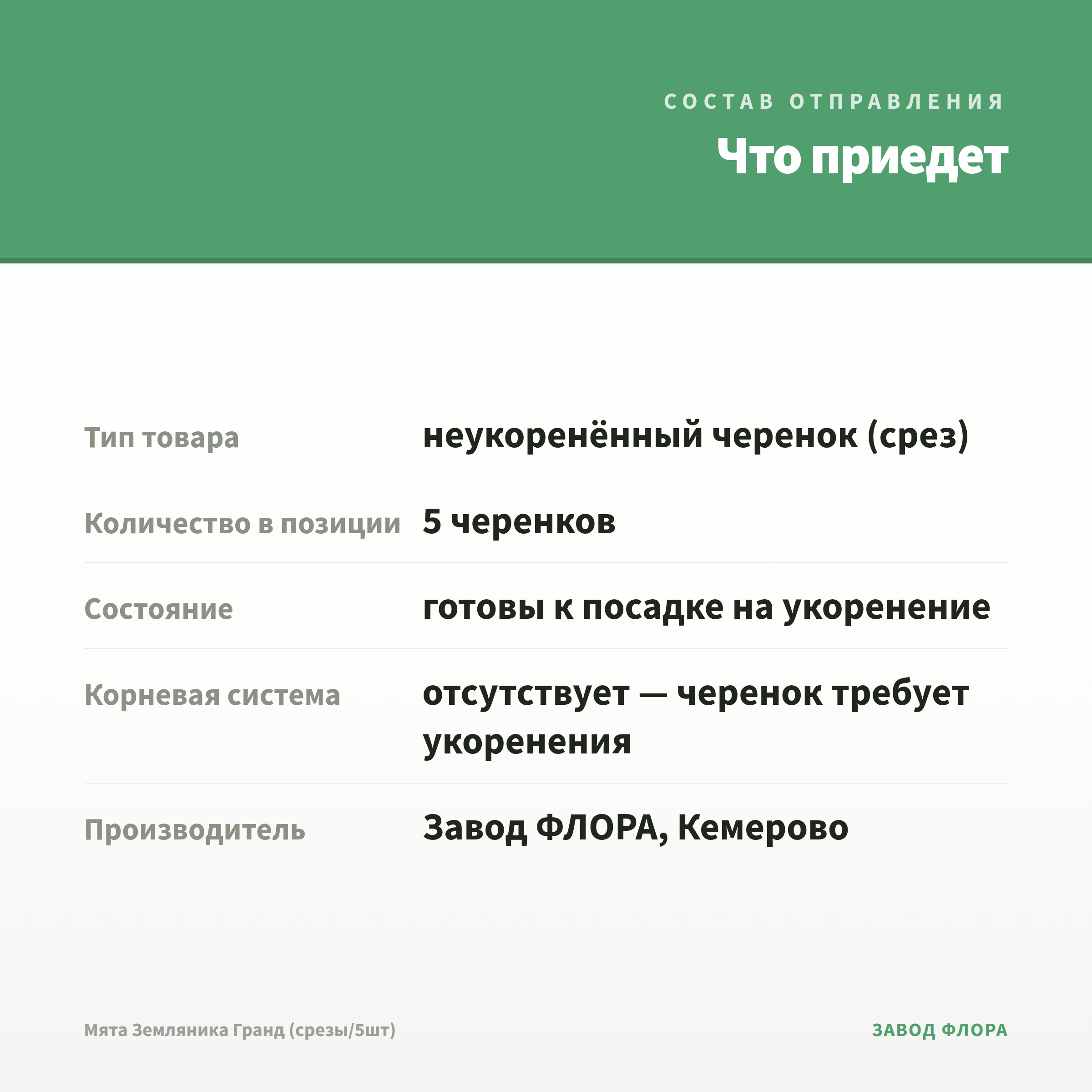 СОСТАВ ОТПРАВЛЕНИЯ

Что приедет

| | |
|---|---|
| Тип товара | неукоренённый черенок (срез) |
| Количество в позиции | 5 черенков |
| Состояние | готовы к посадке на укоренение |
| Корневая система | отсутствует — черенок требует укоренения |
| Производитель | Завод ФЛОРА, Кемерово |

Мята Земляника Гранд (срезы/5шт)

ЗАВОД ФЛОРА